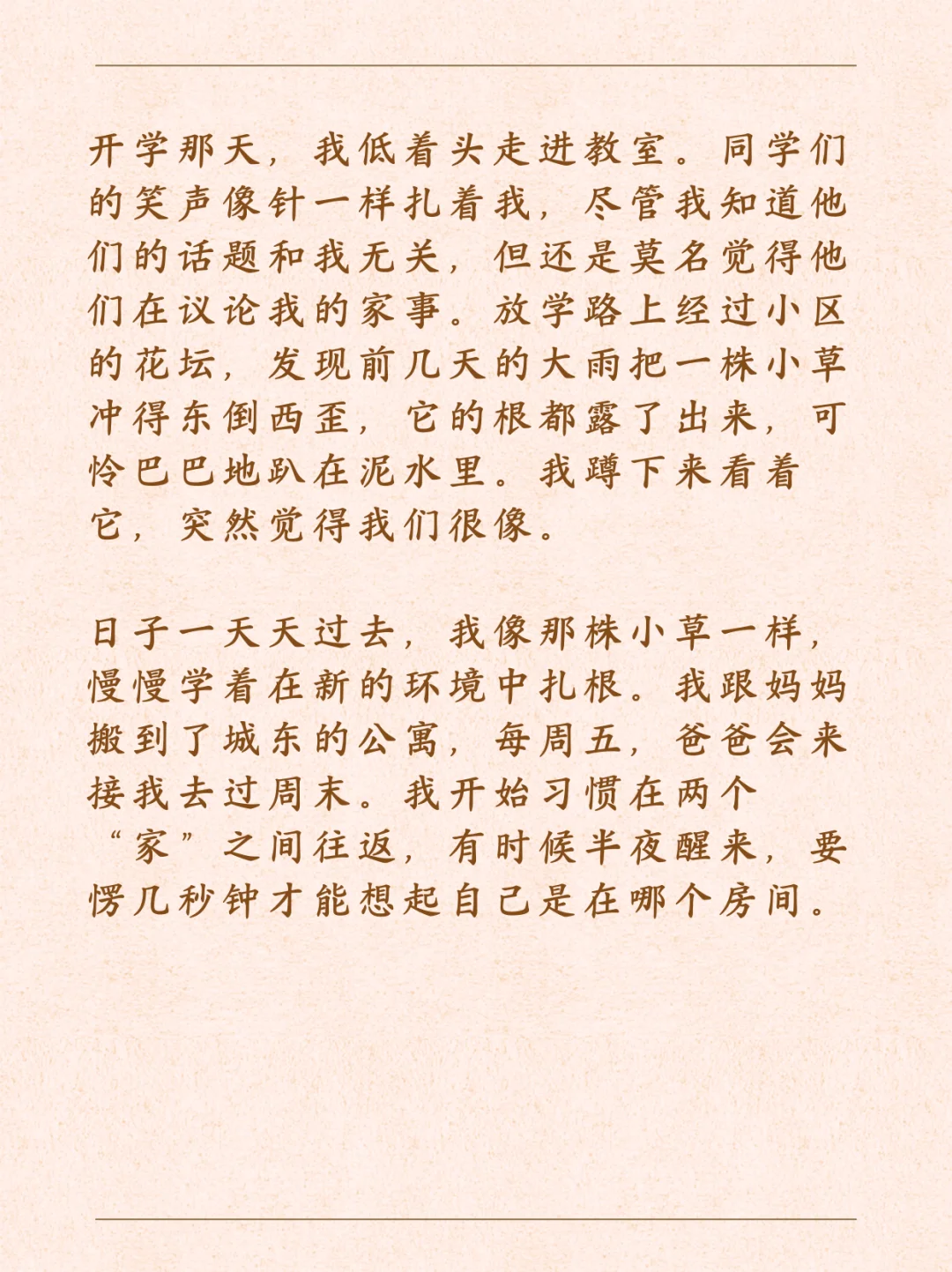 开学那天，我低着头走进教室。同学们的笑声像针一样扎着我，尽管我知道他们的话题和我无关，但还是莫名觉得他们在议论我的家事。放学路上经过小区的花坛，发现前几天的大雨把一株小草冲得东倒西歪，它的根都露了出来，可怜巴巴地趴在泥水里。我蹲下来看着它，突然觉得我们很像。

日子一天天过去，我像那株小草一样，慢慢学着在新的环境中扎根。我跟妈妈搬到了城东的公寓，每周五，爸爸会来接我去过周末。我开始习惯在两个“家”之间往返，有时候半夜醒来，要愣几秒钟才能想起自己是在哪个房间。